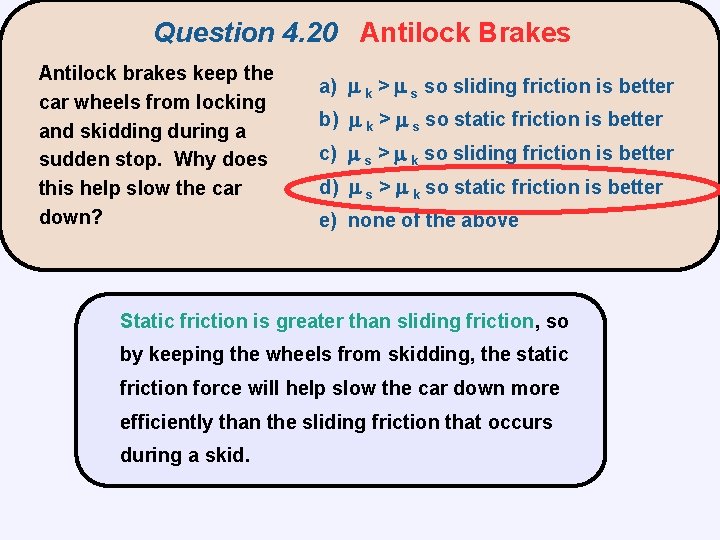 Question 4.20 Antilock Brakes

Antilock brakes keep the car wheels from locking and skidding during a sudden stop. Why does this help slow the car down?

a) $\mu_k > \mu_s$ so sliding friction is better
b) $\mu_k > \mu_s$ so static friction is better
c) $\mu_s > \mu_k$ so sliding friction is better
d) $\mu_s > \mu_k$ so static friction is better
e) none of the above

Static friction is greater than sliding friction, so by keeping the wheels from skidding, the static friction force will help slow the car down more efficiently than the sliding friction that occurs during a skid.